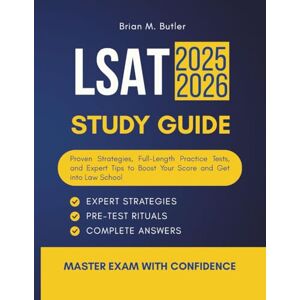 Brian M. Butler

LSAT 2025 2026

STUDY GUIDE

Proven Strategies, Full-Length Practice Tests, and Expert Tips to Boost Your Score and Get Into Law School

EXPERT STRATEGIES
PRE-TEST RITUALS
COMPLETE ANSWERS

MASTER EXAM WITH CONFIDENCE